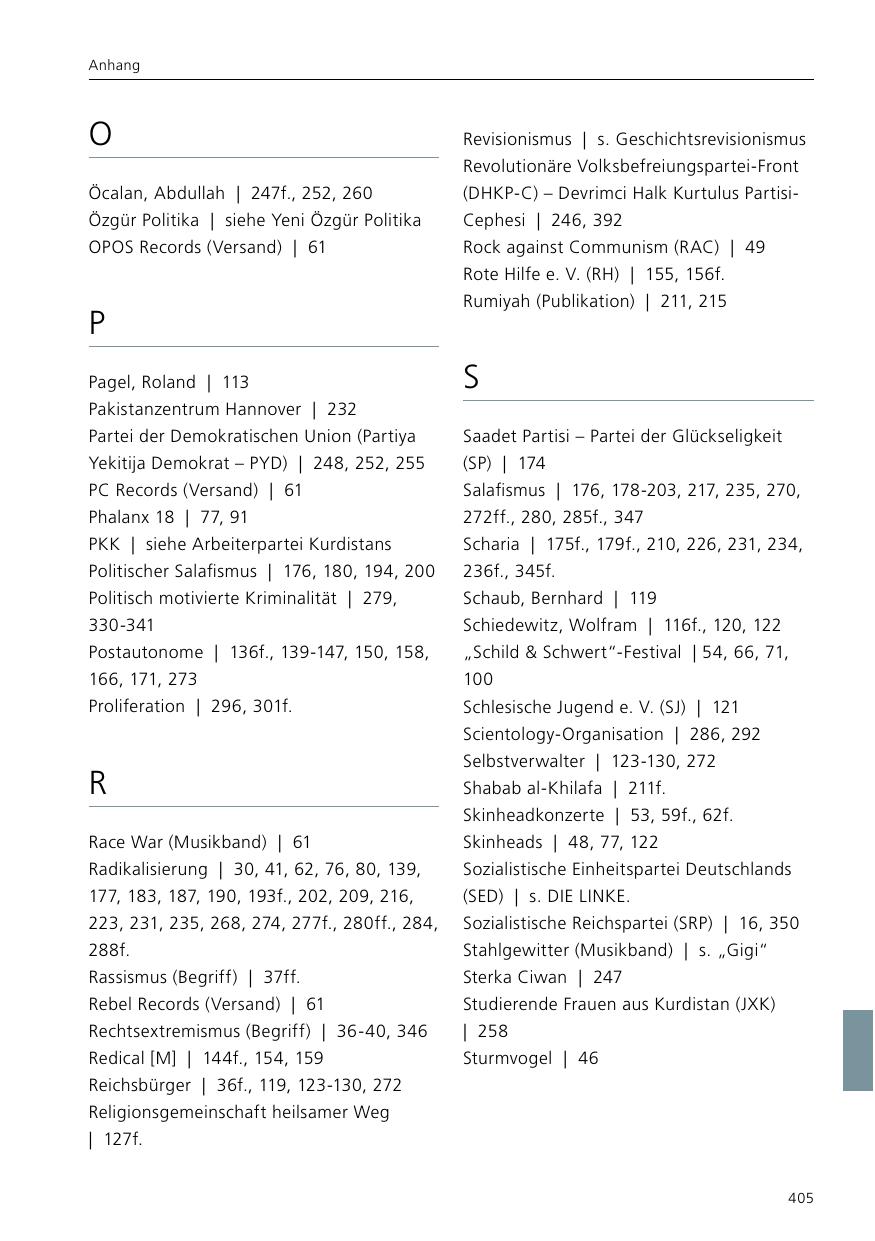 Anhang

O

Öcalan, Abdullah | 247f., 252, 260
Özgür Politika | siehe Yeni Özgür Politika
OPOS Records (Versand) | 61

P

Pagel, Roland | 113
Pakistanzentrum Hannover | 232
Partei der Demokratischen Union (Partiya Yekitija Demokrat – PYD) | 248, 252, 255
PC Records (Versand) | 61
Phalanx 18 | 77, 91
PKK | siehe Arbeiterpartei Kurdistans
Politischer Salafismus | 176, 180, 194, 200
Politisch motivierte Kriminalität | 279, 330-341
Postautonome | 136f., 139-147, 150, 158, 166, 171, 273
Proliferation | 296, 301f.

R

Race War (Musikband) | 61
Radikalisierung | 30, 41, 62, 76, 80, 139, 177, 183, 187, 190, 193f., 202, 209, 216, 223, 231, 235, 268, 274, 277f., 280ff., 284, 288f.
Rassismus (Begriff) | 37ff.
Rebel Records (Versand) | 61
Rechtsextremismus (Begriff) | 36-40, 346
Redical [M] | 144f., 154, 159
Reichsbürger | 36f., 119, 123-130, 272
Religionsgemeinschaft heilsamer Weg | 127f.

Revisionismus | s. Geschichtsrevisionismus
Revolutionäre Volksbefreiungspartei-Front (DHKP-C) – Devrimci Halk Kurtulus Partisi-Cephesi | 246, 392
Rock against Communism (RAC) | 49
Rote Hilfe e. V. (RH) | 155, 156f.
Rumiyah (Publikation) | 211, 215

S

Saadet Partisi – Partei der Glückseligkeit (SP) | 174
Salafismus | 176, 178-203, 217, 235, 270, 272ff., 280, 285f., 347
Scharia | 175f., 179f., 210, 226, 231, 234, 236f., 345f.
Schaub, Bernhard | 119
Schiedewitz, Wolfram | 116f., 120, 122
„Schild & Schwert“-Festival |54, 66, 71, 100
Schlesische Jugend e. V. (SJ) | 121
Scientology-Organisation | 286, 292
Selbstverwalter | 123-130, 272
Shabab al-Khilafa | 211f.
Skinheadkonzerte | 53, 59f., 62f.
Skinheads | 48, 77, 122
Sozialistische Einheitspartei Deutschlands (SED) | s. DIE LINKE.
Sozialistische Reichspartei (SRP) | 16, 350
Stahlgewitter (Musikband) | s. „Gigi“
Sterka Ciwan | 247
Studierende Frauen aus Kurdistan (JXK) | 258
Sturmvogel | 46

405